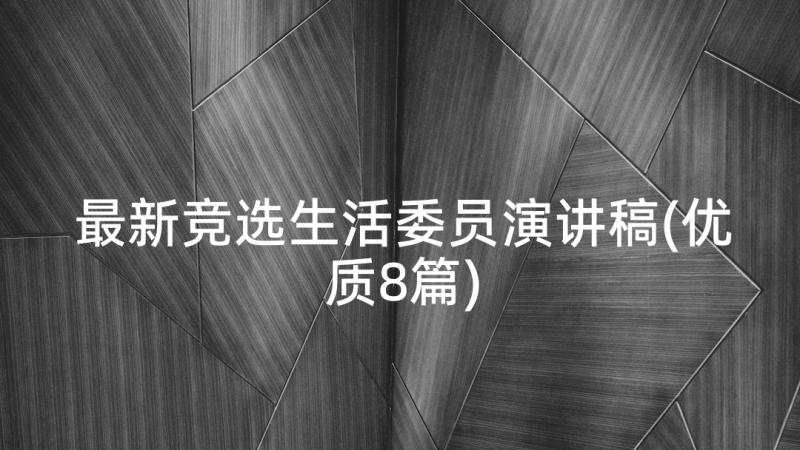 最新竞选生活委员演讲稿(优质8篇)